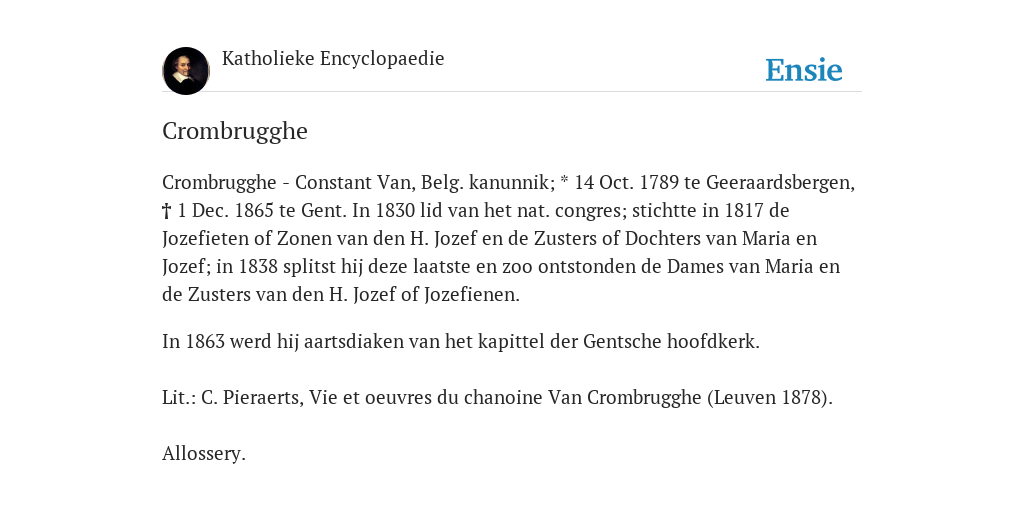 Katholieke Encyclopaedie

Ensie

Crombrugghe

Crombrugghe - Constant Van, Belg. kanunnik; * 14 Oct. 1789 te Geeraardsbergen, † 1 Dec. 1865 te Gent. In 1830 lid van het nat. congres; stichtte in 1817 de Jozefieten of Zonen van den H. Jozef en de Zusters of Dochters van Maria en Jozef; in 1838 splitst hij deze laatste en zoo ontstonden de Dames van Maria en de Zusters van den H. Jozef of Jozefienen.

In 1863 werd hij aartsdiaken van het kapittel der Gentsche hoofdkerk.

Lit.: C. Pieraerts, Vie et oeuvres du chanoine Van Crombrugghe (Leuven 1878).

Allossery.